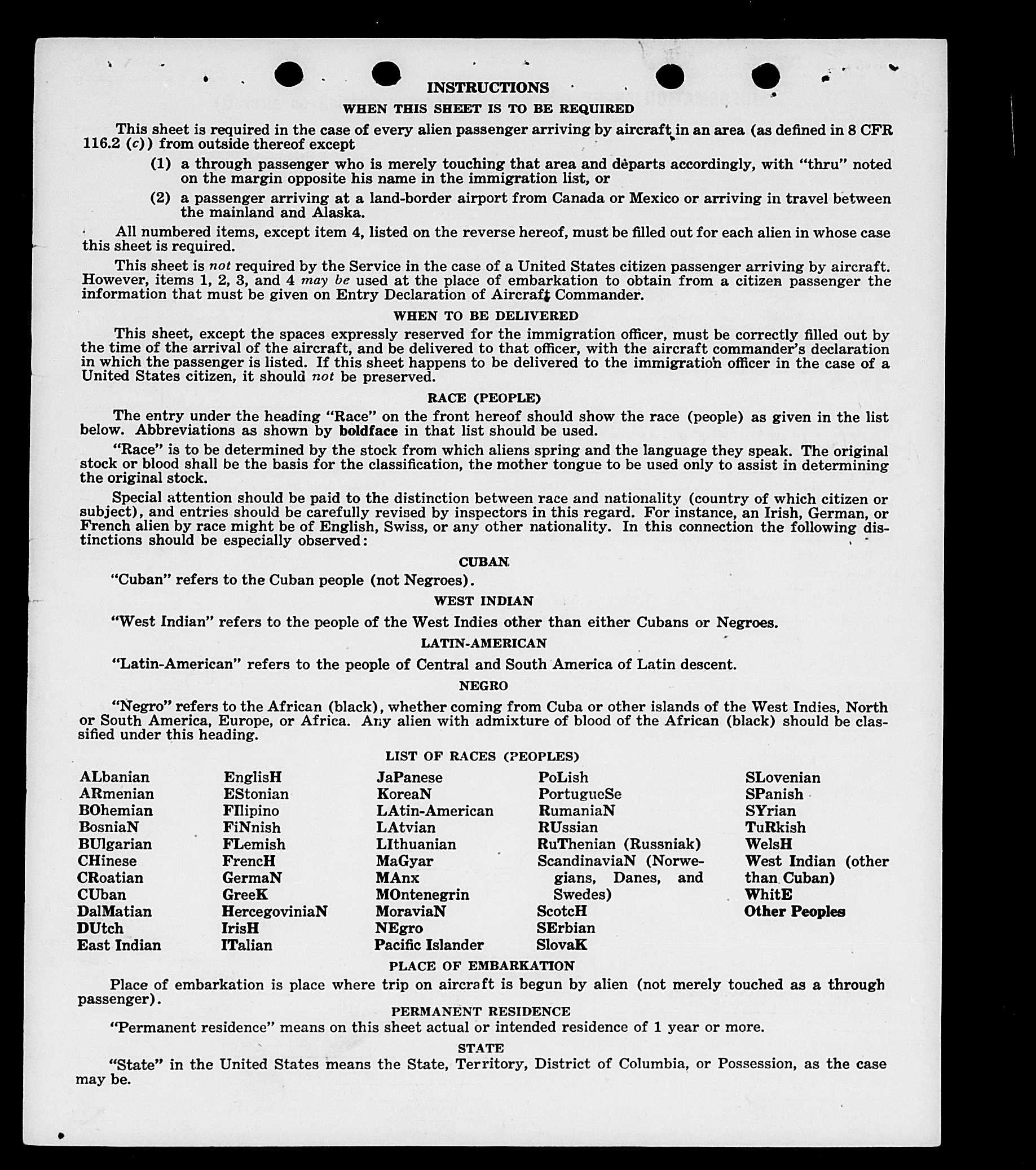 INSTRUCTIONS

WHEN THIS SHEET IS TO BE REQUIRED

This sheet is required in the case of every alien passenger arriving by aircraft in an area (as defined in 8 CFR 116.2 (c)) from outside thereof except

(1) a through passenger who is merely touching that area and departs accordingly, with "thru" noted on the margin opposite his name in the immigration list, or

(2) a passenger arriving at a land-border airport from Canada or Mexico or arriving in travel between the mainland and Alaska.

All numbered items, except item 4, listed on the reverse hereof, must be filled out for each alien in whose case this sheet is required.

This sheet is not required by the Service in the case of a United States citizen passenger arriving by aircraft. However, items 1, 2, 3, and 4 may be used at the place of embarkation to obtain from a citizen passenger the information that must be given on Entry Declaration of Aircraft Commander.

WHEN TO BE DELIVERED

This sheet, except the spaces expressly reserved for the immigration officer, must be correctly filled out by the time of the arrival of the aircraft, and be delivered to that officer, with the aircraft commander's declaration in which the passenger is listed. If this sheet happens to be delivered to the immigration officer in the case of a United States citizen, it should not be preserved.

RACE (PEOPLE)

The entry under the heading "Race" on the front hereof should show the race (people) as given in the list below. Abbreviations as shown by boldface in that list should be used.

"Race" is to be determined by the stock from which aliens spring and the language they speak. The original stock or blood shall be the basis for the classification, the mother tongue to be used only to assist in determining the original stock.

Special attention should be paid to the distinction between race and nationality (country of which citizen or subject), and entries should be carefully revised by inspectors in this regard. For instance, an Irish, German, or French alien by race might be of English, Swiss, or any other nationality. In this connection the following distinctions should be especially observed:

CUBAN

"Cuban" refers to the Cuban people (not Negroes).

WEST INDIAN

"West Indian" refers to the people of the West Indies other than either Cubans or Negroes.

LATIN-AMERICAN

"Latin-American" refers to the people of Central and South America of Latin descent.

NEGRO

"Negro" refers to the African (black), whether coming from Cuba or other islands of the West Indies, North or South America, Europe, or Africa. Any alien with admixture of blood of the African (black) should be classified under this heading.

LIST OF RACES (PEOPLES)

ALbanian
ARmenian
BOhemian
BosniaN
BUlgarian
CHinese
CRoatian
CUban
DalMatian
DUtch
East Indian

EnglisH
EStonian
FIlipino
FiNnish
FLemish
FrencH
GermaN
GreeK
HercegoviniaN
IrisH
ITalian

JaPanese
KoreaN
LAtin-American
LAtvian
LIthuanian
MaGyar
MAnx
MOntenegrin
MoraviaN
NEgro
Pacific Islander

PoLish
PortugueSe
RumaniaN
RUssian
RuThenian (Russniak)
ScandinaviaN (Norwegians, Danes, and Swedes)
ScotcH
SErbian
SlovaK

SLovenian
SPanish
SYrian
TuRkish
WelsH
West Indian (other than Cuban)
WhitE
Other Peoples

PLACE OF EMBARKATION

Place of embarkation is place where trip on aircraft is begun by alien (not merely touched as a through passenger).

PERMANENT RESIDENCE

"Permanent residence" means on this sheet actual or intended residence of 1 year or more.

STATE

"State" in the United States means the State, Territory, District of Columbia, or Possession, as the case may be.